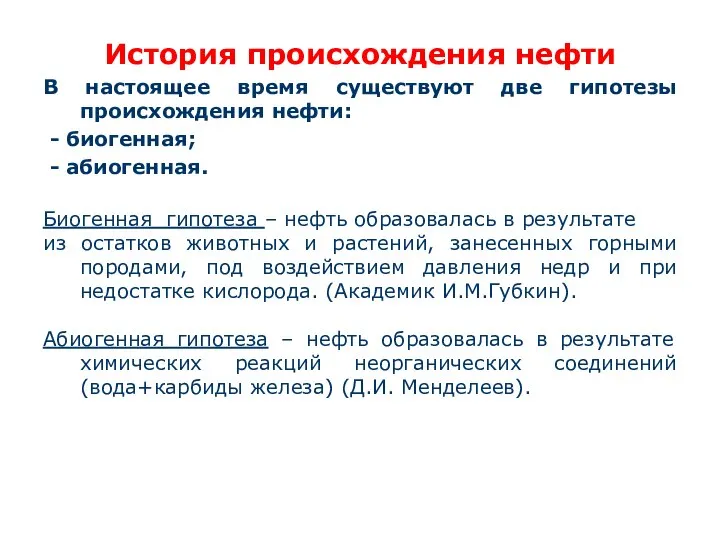 История происхождения нефти

В настоящее время существуют две гипотезы происхождения нефти:

- биогенная;

- абиогенная.

Биогенная гипотеза – нефть образовалась в результате из остатков животных и растений, занесенных горными породами, под воздействием давления недр и при недостатке кислорода. (Академик И.М.Губкин).

Абиогенная гипотеза – нефть образовалась в результате химических реакций неорганических соединений (вода+карбиды железа) (Д.И. Менделеев).